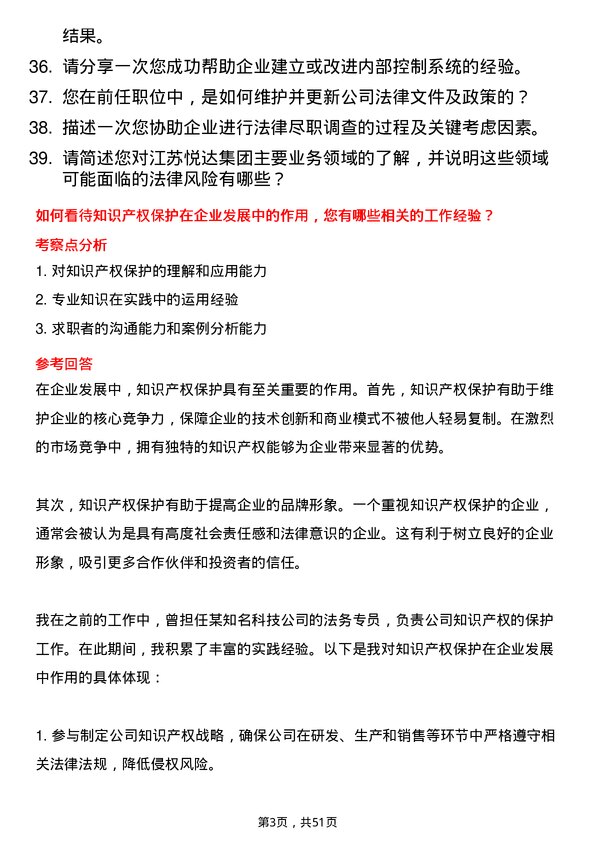 结果。

36. 请分享一次您成功帮助企业建立或改进内部控制系统的经验。

37. 您在前任职位中，是如何维护并更新公司法律文件及政策的？

38. 描述一次您协助企业进行法律尽职调查的过程及关键考虑因素。

39. 请简述您对江苏悦达集团主要业务领域的了解，并说明这些领域可能面临的法律风险有哪些？

如何看待知识产权保护在企业发展中的作用，您有哪些相关的工作经验？

考察点分析

1. 对知识产权保护的理解和应用能力

2. 专业知识在实践中的运用经验

3. 求职者的沟通能力和案例分析能力

参考回答

在企业发展中，知识产权保护具有至关重要的作用。首先，知识产权保护有助于维护企业的核心竞争力，保障企业的技术创新和商业模式不被他人轻易复制。在激烈的市场竞争中，拥有独特的知识产权能够为企业带来显著的优势。

其次，知识产权保护有助于提高企业的品牌形象。一个重视知识产权保护的企业，通常会被认为是具有高度社会责任感和法律意识的企业。这有利于树立良好的企业形象，吸引更多合作伙伴和投资者的信任。

我在之前的工作中，曾担任某知名科技公司的法务专员，负责公司知识产权的保护工作。在此期间，我积累了丰富的实践经验。以下是我对知识产权保护在企业发展中作用的具体体现：

1. 参与制定公司知识产权战略，确保公司在研发、生产和销售等环节中严格遵守相关法律法规，降低侵权风险。

第3页，共51页